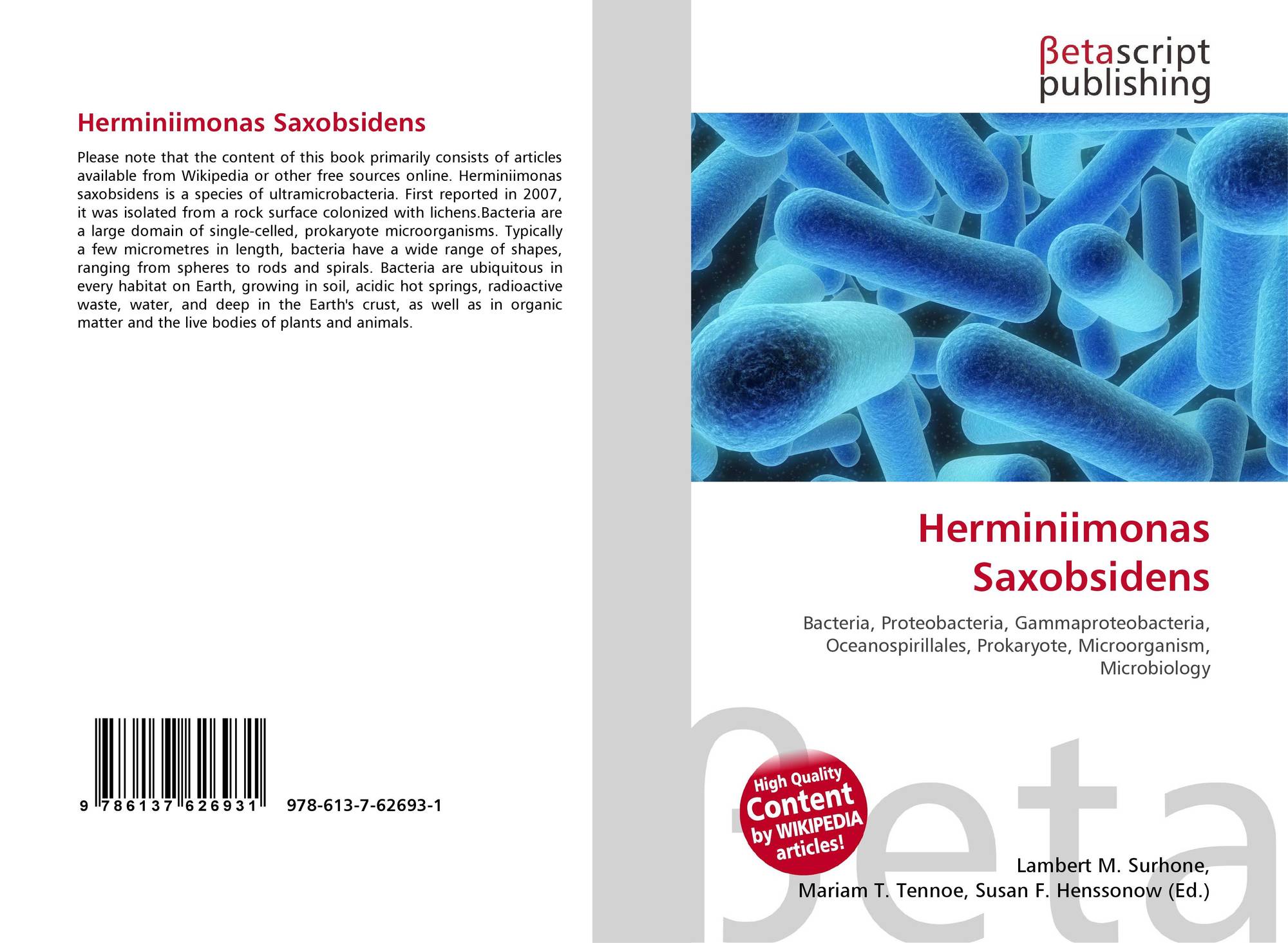 Herminiimonas Saxobsidens

Please note that the content of this book primarily consists of articles available from Wikipedia or other free sources online. Herminiimonas saxobsidens is a species of ultramicrobacteria. First reported in 2007, it was isolated from a rock surface colonized with lichens.Bacteria are a large domain of single-celled, prokaryote microorganisms. Typically a few micrometres in length, bacteria have a wide range of shapes, ranging from spheres to rods and spirals. Bacteria are ubiquitous in every habitat on Earth, growing in soil, acidic hot springs, radioactive waste, water, and deep in the Earth's crust, as well as in organic matter and the live bodies of plants and animals.

9 786137 626931 978-613-7-62693-1

βetascript publishing

Herminiimonas Saxobsidens

Bacteria, Proteobacteria, Gammaproteobacteria, Oceanospirillales, Prokaryote, Microorganism, Microbiology

High Quality Content by WIKIPEDIA articles!

βeta

Lambert M. Surhone, Mariam T. Tennoe, Susan F. Henssonow (Ed.)